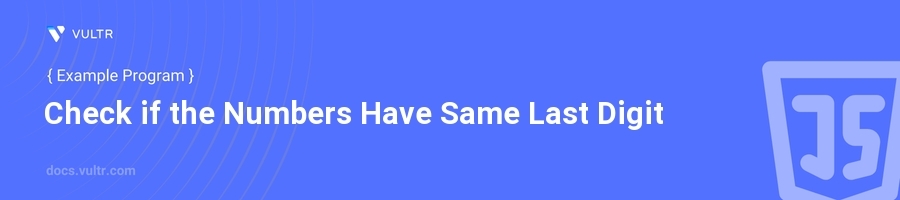 VULTR

{ Example Program }

Check if the Numbers Have Same Last Digit

docs.vultr.com

JS